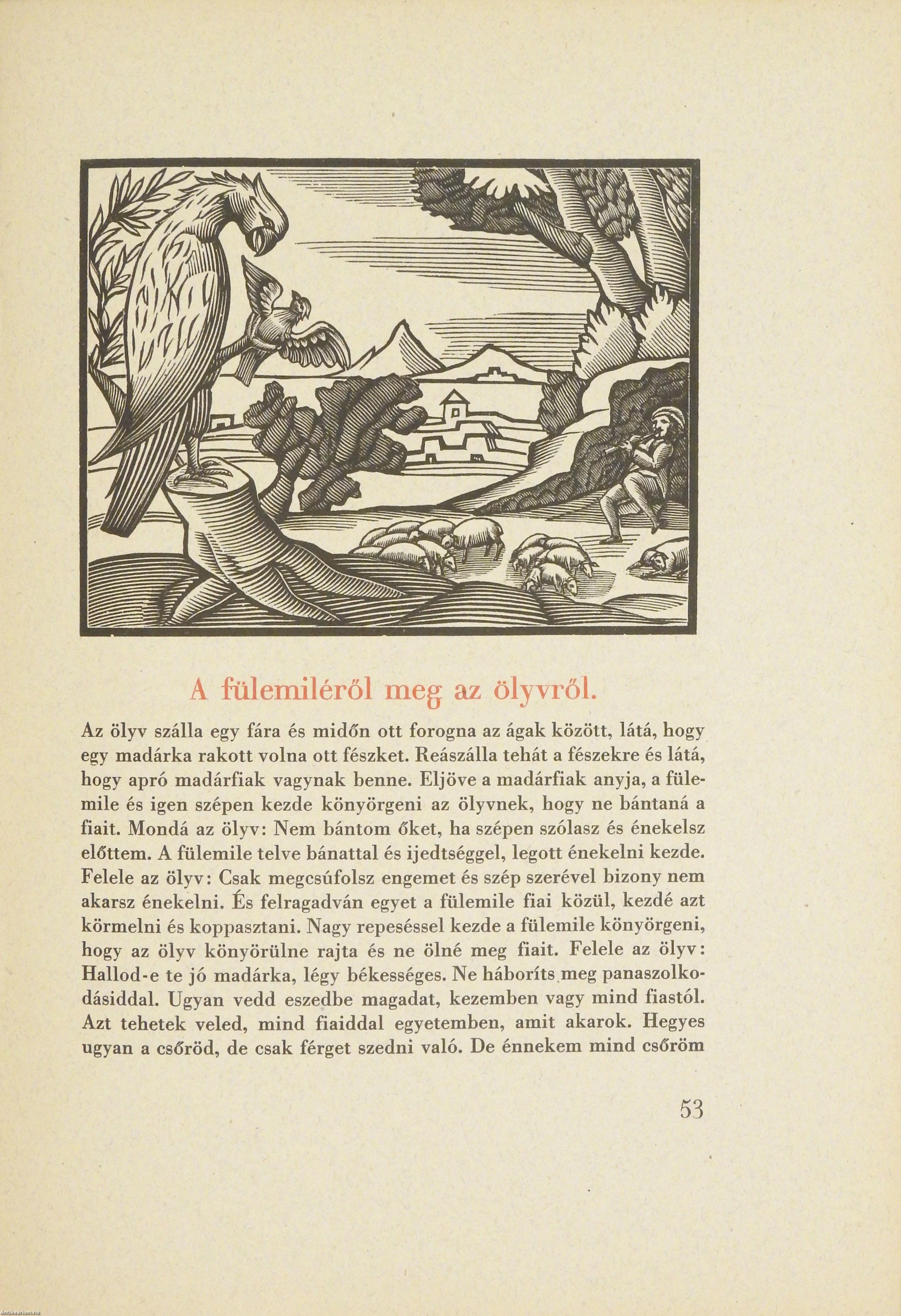 A fülemiléről meg az ölyvről.

Az ölyv szálla egy fára és midőn ott forogna az ágak között, látá, hogy egy madárka rakott volna ott fészket. Reászálla tehát a fészekre és látá, hogy apró madárfiak vagynak benne. Eljöve a madárfiak anyja, a fülemile és igen szépen kezde könyörgeni az ölyvnek, hogy ne bántaná a fiait. Mondá az ölyv: Nem bántom őket, ha szépen szólasz és énekelsz előttem. A fülemile telve bánattal és ijedtséggel, legott énekelni kezde. Felele az ölyv: Csak megcsúfolsz engemet és szép szerével bizony nem akarsz énekelni. És felragadván egyet a fülemile fiai közül, kezdé azt körmelni és koppasztani. Nagy repeséssel kezde a fülemile könyörgeni, hogy az ölyv könyörülne rajta és ne ölné meg fiait. Felele az ölyv: Hallod-e te jó madárka, légy békességes. Ne háboríts meg panaszolkodásiddal. Ugyan vedd eszedbe magadat, kezemben vagy mind fiastól. Azt tehetek veled, mind fiaiddal egyetemben, amit akarok. Hegyes ugyan a csőröd, de csak férget szedni való. De énnekem mind csőröm

53

Antikvarium.hu